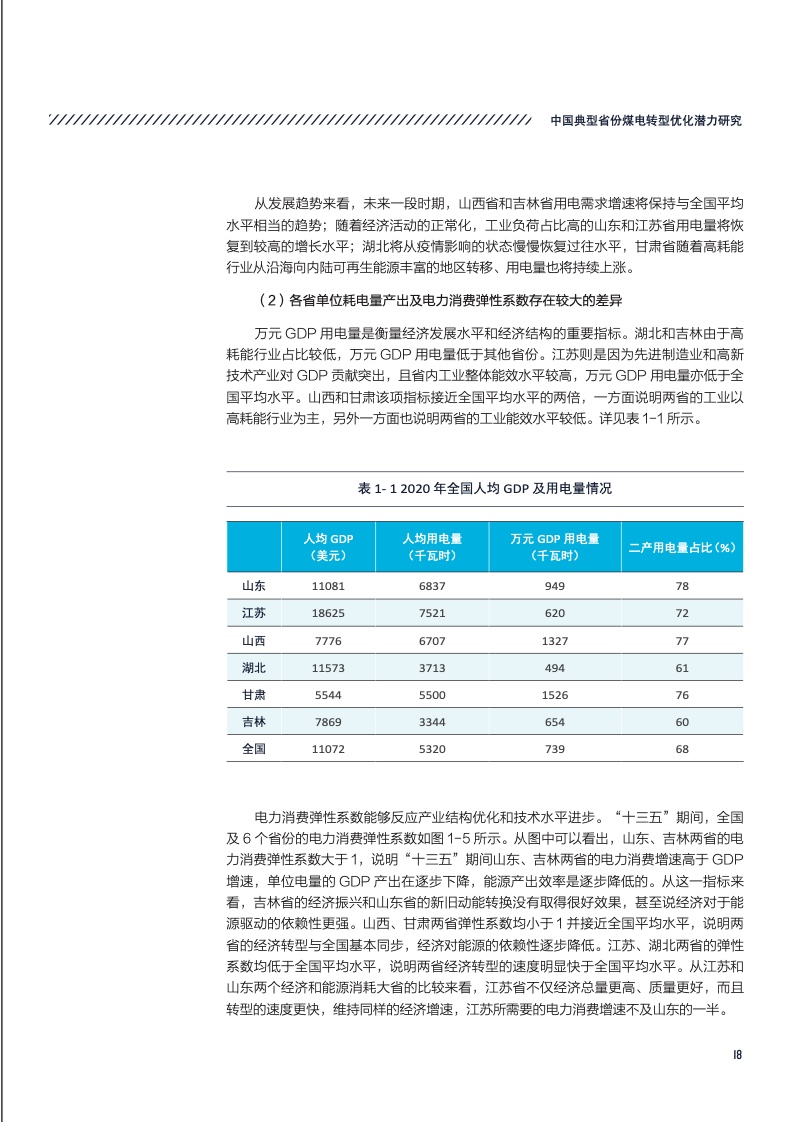 中国典型省份煤电转型优化潜力研究

从发展趋势来看，未来一段时期，山西省和吉林省用电需求增速将保持与全国平均水平相当的趋势；随着经济活动的正常化，工业负荷占比高的山东和江苏省用电量将恢复到较高的增长水平；湖北将从疫情影响的状态慢慢恢复过往水平，甘肃省随着高耗能行业从沿海向内陆可再生能源丰富的地区转移、用电量也将持续上涨。

（2）各省单位耗电量产出及电力消费弹性系数存在较大的差异

万元 GDP 用电量是衡量经济发展水平和经济结构的重要指标。湖北和吉林由于高耗能行业占比较低，万元 GDP 用电量低于其他省份。江苏则是因为先进制造业和高新技术产业对 GDP 贡献突出，且省内工业整体能效水平较高，万元 GDP 用电量亦低于全国平均水平。山西和甘肃该项指标接近全国平均水平的两倍，一方面说明两省的工业以高耗能行业为主，另外一方面也说明两省的工业能效水平较低。详见表 1-1 所示。

表 1- 1 2020 年全国人均 GDP 及用电量情况

| | 人均 GDP（美元） | 人均用电量（千瓦时） | 万元 GDP 用电量（千瓦时） | 二产用电量占比（%） |
|---|---|---|---|---|
| 山东 | 11081 | 6837 | 949 | 78 |
| 江苏 | 18625 | 7521 | 620 | 72 |
| 山西 | 7776 | 6707 | 1327 | 77 |
| 湖北 | 11573 | 3713 | 494 | 61 |
| 甘肃 | 5544 | 5500 | 1526 | 76 |
| 吉林 | 7869 | 3344 | 654 | 60 |
| 全国 | 11072 | 5320 | 739 | 68 |

电力消费弹性系数能够反应产业结构优化和技术水平进步。“十三五”期间，全国及 6 个省份的电力消费弹性系数如图 1-5 所示。从图中可以看出，山东、吉林两省的电力消费弹性系数大于 1，说明“十三五”期间山东、吉林两省的电力消费增速高于 GDP 增速，单位电量的 GDP 产出在逐步下降，能源产出效率是逐步降低的。从这一指标来看，吉林省的经济振兴和山东省的新旧动能转换没有取得很好效果，甚至说经济对于能源驱动的依赖性更强。山西、甘肃两省弹性系数均小于 1 并接近全国平均水平，说明两省的经济转型与全国基本同步，经济对能源的依赖性逐步降低。江苏、湖北两省的弹性系数均低于全国平均水平，说明两省经济转型的速度明显快于全国平均水平。从江苏和山东两个经济和能源消耗大省的比较来看，江苏省不仅经济总量更高、质量更好，而且转型的速度更快，维持同样的经济增速，江苏所需要的电力消费增速不及山东的一半。

18